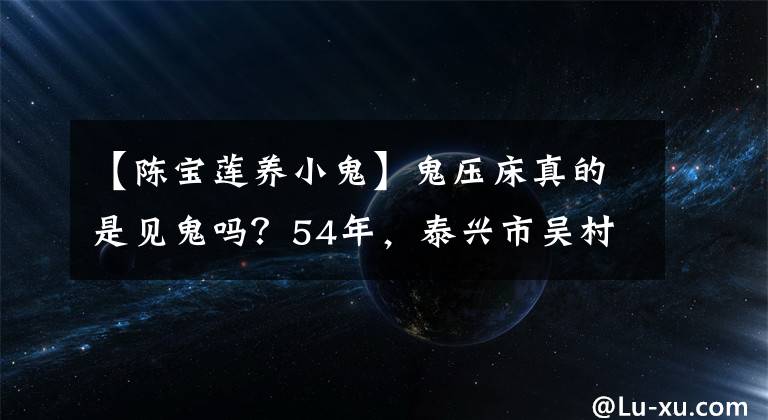 【陈宝莲养小鬼】鬼压床真的是见鬼吗？54年，泰兴市吴村

@Lu-xu.com